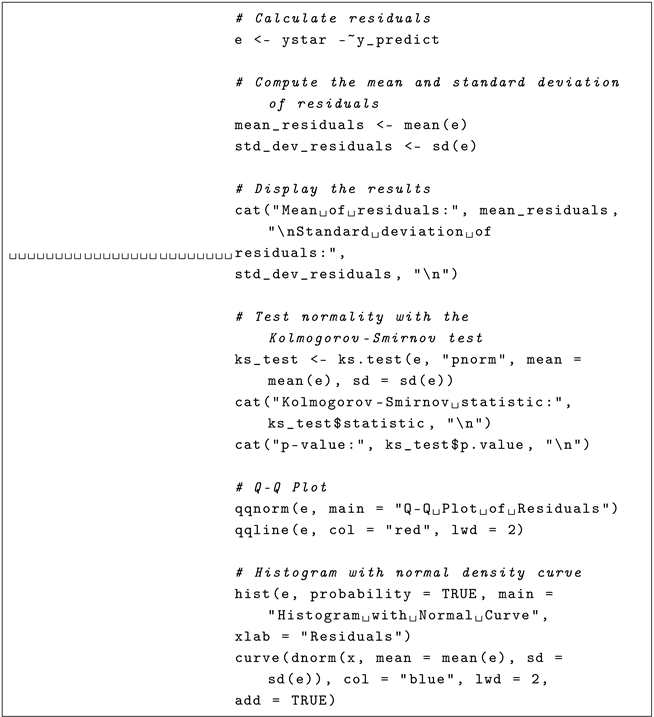 # Calculate residuals
e <- ystar -~y_predict

# Compute the mean and standard deviation
    of residuals
mean_residuals <- mean(e)
std_dev_residuals <- sd(e)

# Display the results
cat("Mean␣of␣residuals:", mean_residuals,
    "\nStandard␣deviation␣of
␣␣␣␣␣␣␣␣␣␣␣␣␣␣␣␣␣␣␣␣␣␣␣␣residuals:",
std_dev_residuals, "\n")

# Test normality with the
    Kolmogorov-Smirnov test
ks_test <- ks.test(e, "pnorm", mean =
    mean(e), sd = sd(e))
cat("Kolmogorov-Smirnov␣statistic:",
    ks_test$statistic, "\n")
cat("p-value:", ks_test$p.value, "\n")

# Q-Q Plot
qqnorm(e, main = "Q-Q␣Plot␣of␣Residuals")
qqline(e, col = "red", lwd = 2)

# Histogram with normal density curve
hist(e, probability = TRUE, main =
    "Histogram␣with␣Normal␣Curve",
xlab = "Residuals")
curve(dnorm(x, mean = mean(e), sd =
    sd(e)), col = "blue", lwd = 2,
add = TRUE)